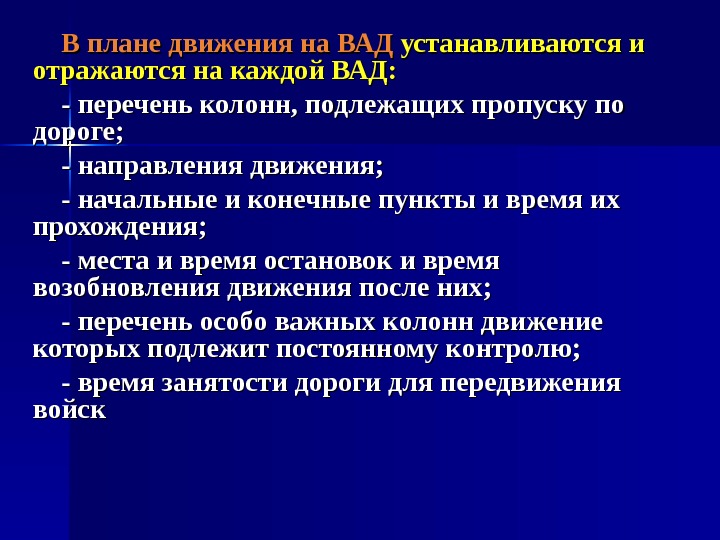 В плане движения на ВАД устанавливаются и отражаются на каждой ВАД:

- перечень колонн, подлежащих пропуску по дороге;

- направления движения;

- начальные и конечные пункты и время их прохождения;

- места и время остановок и время возобновления движения после них;

- перечень особо важных колонн движение которых подлежит постоянному контролю;

- время занятости дороги для передвижения войск